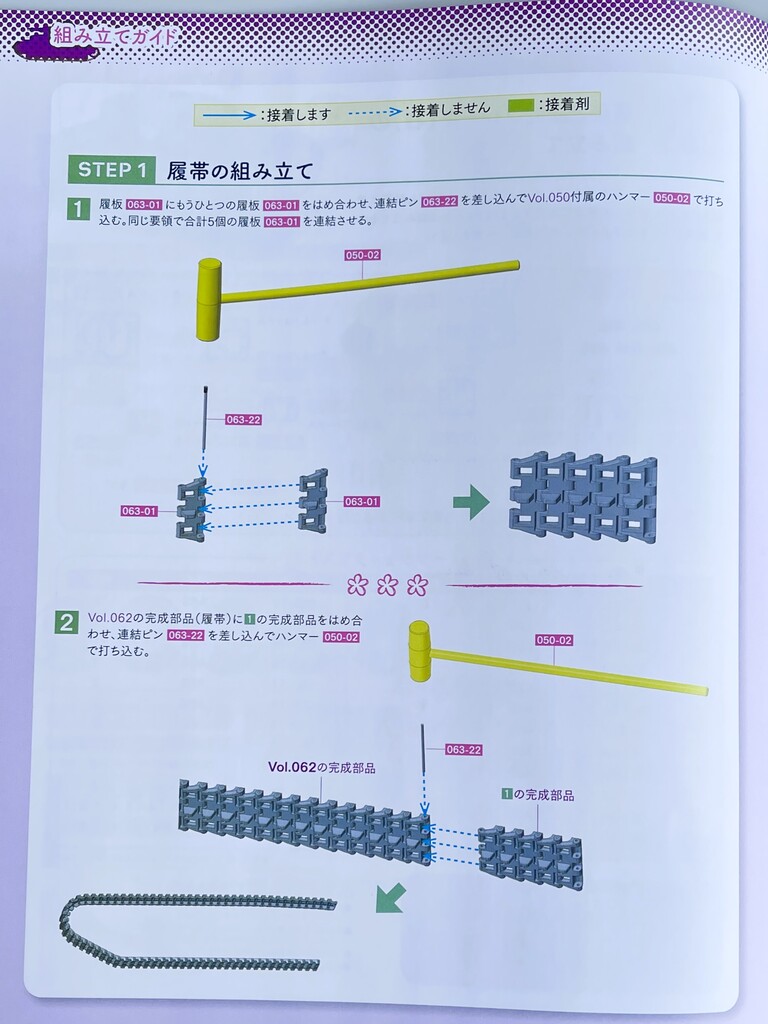 組み立てガイド

:接着します　:接着しません　:接着剤

STEP 1　履帯の組み立て

1　履板 063-01 にもうひとつの履板 063-01 をはめ合わせ、連結ピン 063-22 を差し込んでVol.050付属のハンマー 050-02 で打ち込む。同じ要領で合計5個の履板 063-01 を連結させる。

050-02

063-22

063-01

063-01

2　Vol.062の完成部品（履帯）に 1 の完成部品をはめ合わせ、連結ピン 063-22 を差し込んでハンマー 050-02 で打ち込む。

050-02

063-22

Vol.062の完成部品

1 の完成部品